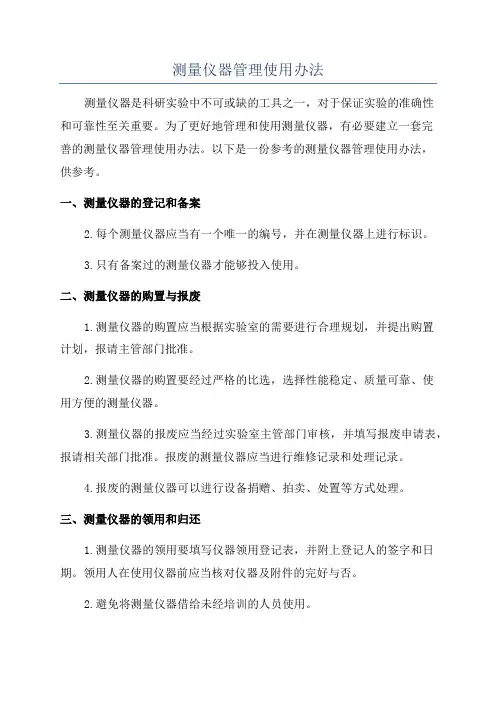 测量仪器管理使用办法

测量仪器是科研实验中不可或缺的工具之一，对于保证实验的准确性和可靠性至关重要。为了更好地管理和使用测量仪器，有必要建立一套完善的测量仪器管理使用办法。以下是一份参考的测量仪器管理使用办法，供参考。

一、测量仪器的登记和备案

2.每个测量仪器应当有一个唯一的编号，并在测量仪器上进行标识。

3.只有备案过的测量仪器才能够投入使用。

二、测量仪器的购置与报废

1.测量仪器的购置应当根据实验室的需要进行合理规划，并提出购置计划，报请主管部门批准。

2.测量仪器的购置要经过严格的比选，选择性能稳定、质量可靠、使用方便的测量仪器。

3.测量仪器的报废应当经过实验室主管部门审核，并填写报废申请表，报请相关部门批准。报废的测量仪器应当进行维修记录和处理记录。

4.报废的测量仪器可以进行设备捐赠、拍卖、处置等方式处理。

三、测量仪器的领用和归还

1.测量仪器的领用要填写仪器领用登记表，并附上登记人的签字和日期。领用人在使用仪器前应当核对仪器及附件的完好与否。

2.避免将测量仪器借给未经培训的人员使用。